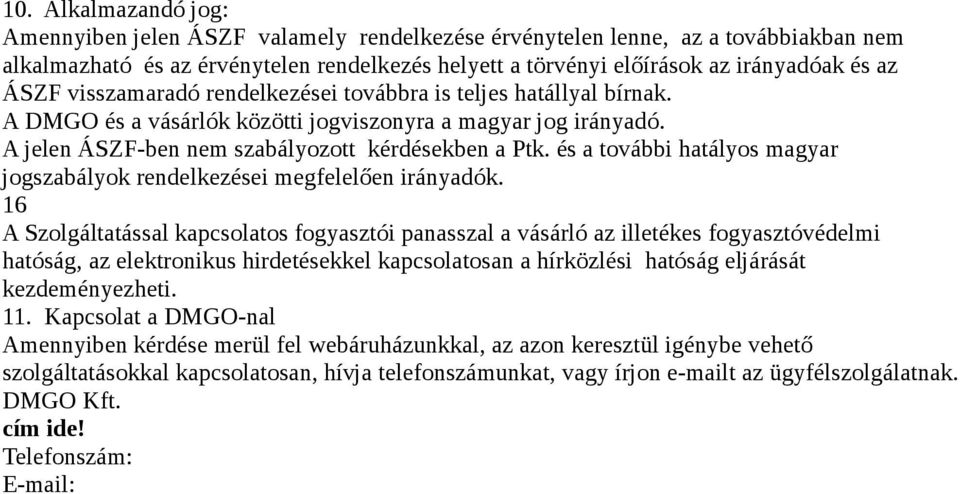 10. Alkalmazandó jog:
Amennyiben jelen ÁSZF valamely rendelkezése érvénytelen lenne, az a továbbiakban nem alkalmazható és az érvénytelen rendelkezés helyett a törvényi előírások az irányadóak és az ÁSZF visszamaradó rendelkezései továbbra is teljes hatállyal bírnak.
A DMGO és a vásárlók közötti jogviszonyra a magyar jog irányadó.
A jelen ÁSZF-ben nem szabályozott kérdésekben a Ptk. és a további hatályos magyar jogszabályok rendelkezései megfelelően irányadók.
16
A Szolgáltatással kapcsolatos fogyasztói panasszal a vásárló az illetékes fogyasztóvédelmi hatóság, az elektronikus hirdetésekkel kapcsolatosan a hírközlési hatóság eljárását kezdeményezheti.
11. Kapcsolat a DMGO-nal
Amennyiben kérdése merül fel webáruházunkkal, az azon keresztül igénybe vehető szolgáltatásokkal kapcsolatosan, hívja telefonszámunkat, vagy írjon e-mailt az ügyfélszolgálatnak.
DMGO Kft.
cím ide!
Telefonszám:
E-mail: